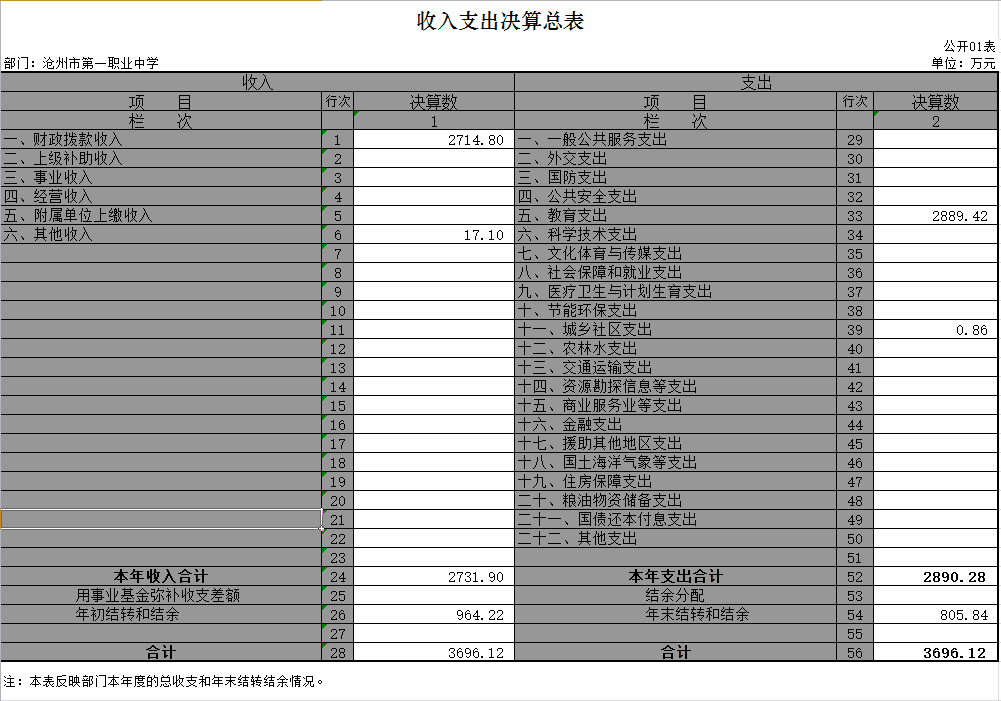 收入支出决算总表

公开01表

部门：沧州市第一职业中学

单位：万元

| 收入 | | | 支出 | | |
|---|---|---|---|---|---|
| 项 目 | 行次 | 决算数 | 项 目 | 行次 | 决算数 |
| 栏 次 | | 1 | 栏 次 | | 2 |
| 一、财政拨款收入 | 1 | 2714.80 | 一、一般公共服务支出 | 29 | |
| 二、上级补助收入 | 2 | | 二、外交支出 | 30 | |
| 三、事业收入 | 3 | | 三、国防支出 | 31 | |
| 四、经营收入 | 4 | | 四、公共安全支出 | 32 | |
| 五、附属单位上缴收入 | 5 | | 五、教育支出 | 33 | 2889.42 |
| 六、其他收入 | 6 | 17.10 | 六、科学技术支出 | 34 | |
| | 7 | | 七、文化体育与传媒支出 | 35 | |
| | 8 | | 八、社会保障和就业支出 | 36 | |
| | 9 | | 九、医疗卫生与计划生育支出 | 37 | |
| | 10 | | 十、节能环保支出 | 38 | |
| | 11 | | 十一、城乡社区支出 | 39 | 0.86 |
| | 12 | | 十二、农林水支出 | 40 | |
| | 13 | | 十三、交通运输支出 | 41 | |
| | 14 | | 十四、资源勘探信息等支出 | 42 | |
| | 15 | | 十五、商业服务业等支出 | 43 | |
| | 16 | | 十六、金融支出 | 44 | |
| | 17 | | 十七、援助其他地区支出 | 45 | |
| | 18 | | 十八、国土海洋气象等支出 | 46 | |
| | 19 | | 十九、住房保障支出 | 47 | |
| | 20 | | 二十、粮油物资储备支出 | 48 | |
| | 21 | | 二十一、国债还本付息支出 | 49 | |
| | 22 | | 二十二、其他支出 | 50 | |
| | 23 | | | 51 | |
| 本年收入合计 | 24 | 2731.90 | 本年支出合计 | 52 | 2890.28 |
| 用事业基金弥补收支差额 | 25 | | 结余分配 | 53 | |
| 年初结转和结余 | 26 | 964.22 | 年末结转和结余 | 54 | 805.84 |
| | 27 | | | 55 | |
| 合计 | 28 | 3696.12 | 合计 | 56 | 3696.12 |

注：本表反映部门本年度的总收支和年末结转结余情况。